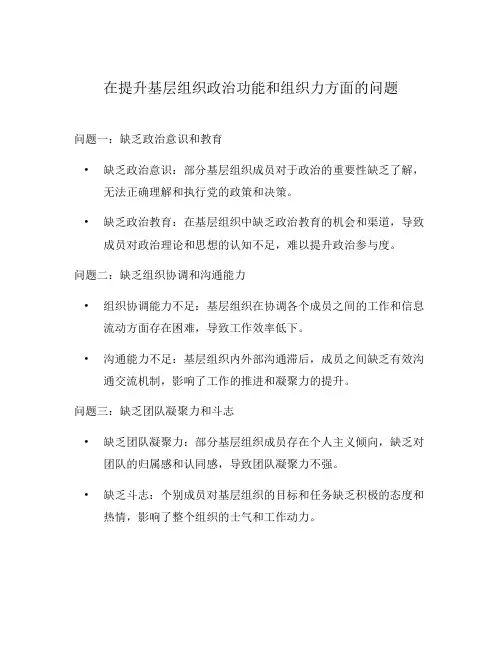 在提升基层组织政治功能和组织力方面的问题

问题一：缺乏政治意识和教育

• 缺乏政治意识：部分基层组织成员对于政治的重要性缺乏了解，无法正确理解和执行党的政策和决策。

• 缺乏政治教育：在基层组织中缺乏政治教育的机会和渠道，导致成员对政治理论和思想的认知不足，难以提升政治参与度。

问题二：缺乏组织协调和沟通能力

• 组织协调能力不足：基层组织在协调各个成员之间的工作和信息流动方面存在困难，导致工作效率低下。

• 沟通能力不足：基层组织内外部沟通滞后，成员之间缺乏有效沟通交流机制，影响了工作的推进和凝聚力的提升。

问题三：缺乏团队凝聚力和斗志

• 缺乏团队凝聚力：部分基层组织成员存在个人主义倾向，缺乏对团队的归属感和认同感，导致团队凝聚力不强。

• 缺乏斗志：个别成员对基层组织的目标和任务缺乏积极的态度和热情，影响了整个组织的士气和工作动力。